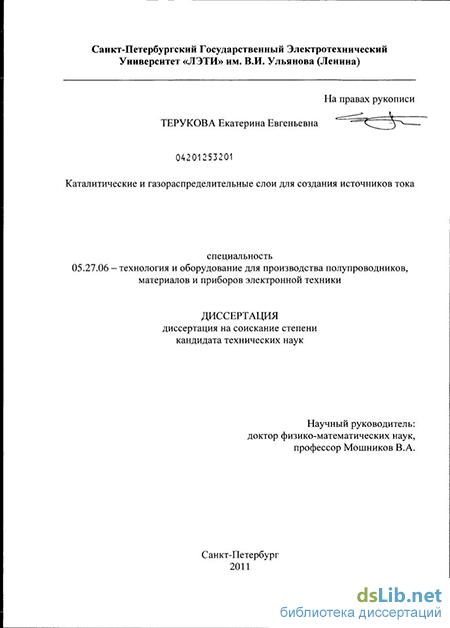 Санкт-Петербургский Государственный Электротехнический Университет «ЛЭТИ» им. В.И. Ульянова (Ленина)

На правах рукописи

ТЕРУКОВА Екатерина Евгеньевна

04201253201

Каталитические и газораспределительные слои для создания источников тока

специальность
05.27.06 – технология и оборудование для производства полупроводников, материалов и приборов электронной техники

ДИССЕРТАЦИЯ
диссертация на соискание степени
кандидата технических наук

Научный руководитель:
доктор физико-математических наук,
профессор Мошников В.А.

Санкт-Петербург
2011

dsLib.net
библиотека диссертаций